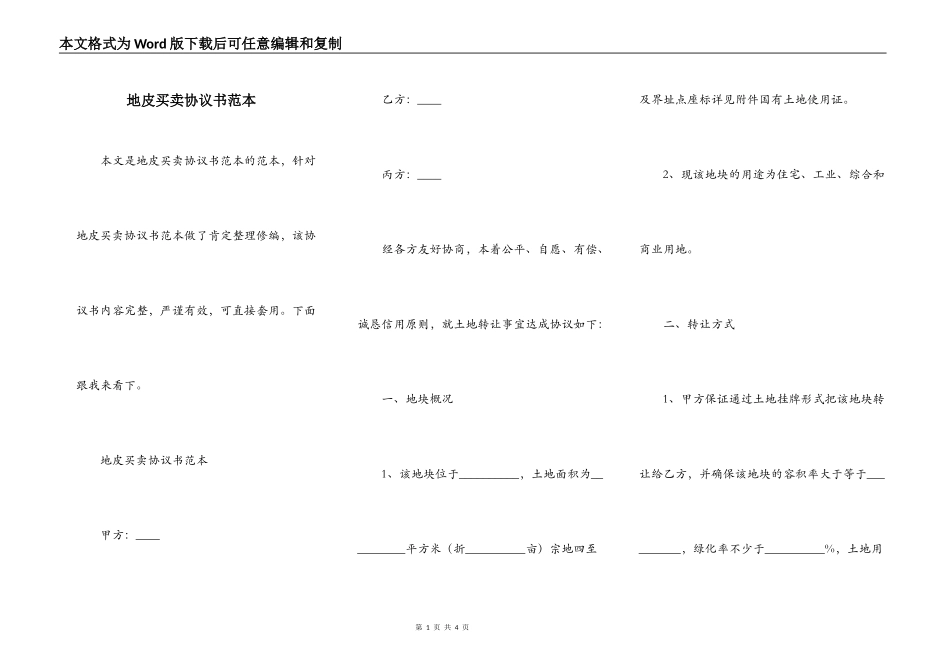 本文格式为Word版下载后可任意编辑和复制

地皮买卖协议书范本

本文是地皮买卖协议书范本的范本，针对地皮买卖协议书范本做了肯定整理修编，该协议书内容完整，严谨有效，可直接套用。下面跟我来看下。

地皮买卖协议书范本

甲方：____

乙方：____

丙方：____

经各方友好协商，本着公平、自愿、有偿、诚恳信用原则，就土地转让事宜达成协议如下：

一、地块概况

1、该地块位于__________，土地面积为__________平方米（折__________亩）宗地四至及界址点座标详见附件国有土地使用证。

2、现该地块的用途为住宅、工业、综合和商业用地。

二、转让方式

1、甲方保证通过土地挂牌形式把该地块转让给乙方，并确保该地块的容积率大于等于__________，绿化率不少于__________%，土地用

第 1 页 共 4 页